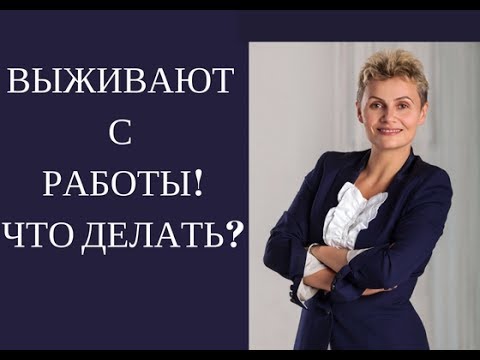 ВЫЖИВАЮТ С РАБОТЫ! ЧТО ДЕЛАТЬ?